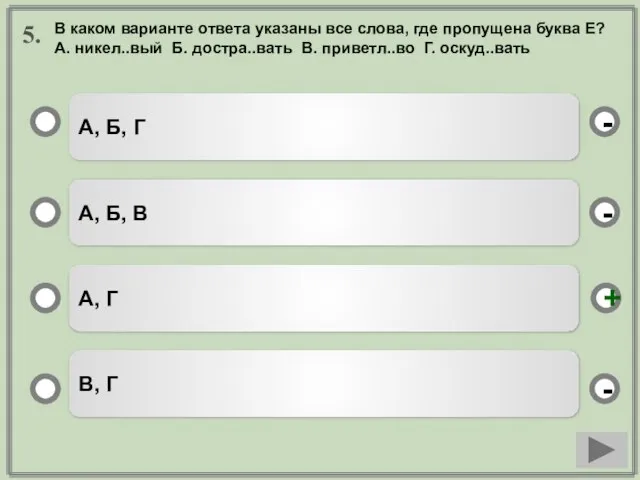 5. В каком варианте ответа указаны все слова, где пропущена буква Е?
А. никел..вый Б. достра..вать В. приветл..во Г. оскуд..вать

А, Б, Г
-

А, Б, В
-

А, Г
+

В, Г
-